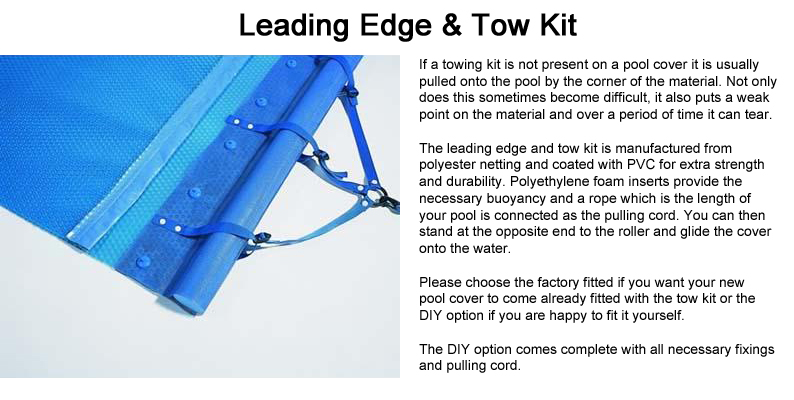 Leading Edge & Tow Kit

If a towing kit is not present on a pool cover it is usually pulled onto the pool by the corner of the material. Not only does this sometimes become difficult, it also puts a weak point on the material and over a period of time it can tear.

The leading edge and tow kit is manufactured from polyester netting and coated with PVC for extra strength and durability. Polyethylene foam inserts provide the necessary buoyancy and a rope which is the length of your pool is connected as the pulling cord. You can then stand at the opposite end to the roller and glide the cover onto the water.

Please choose the factory fitted if you want your new pool cover to come already fitted with the tow kit or the DIY option if you are happy to fit it yourself.

The DIY option comes complete with all necessary fixings and pulling cord.